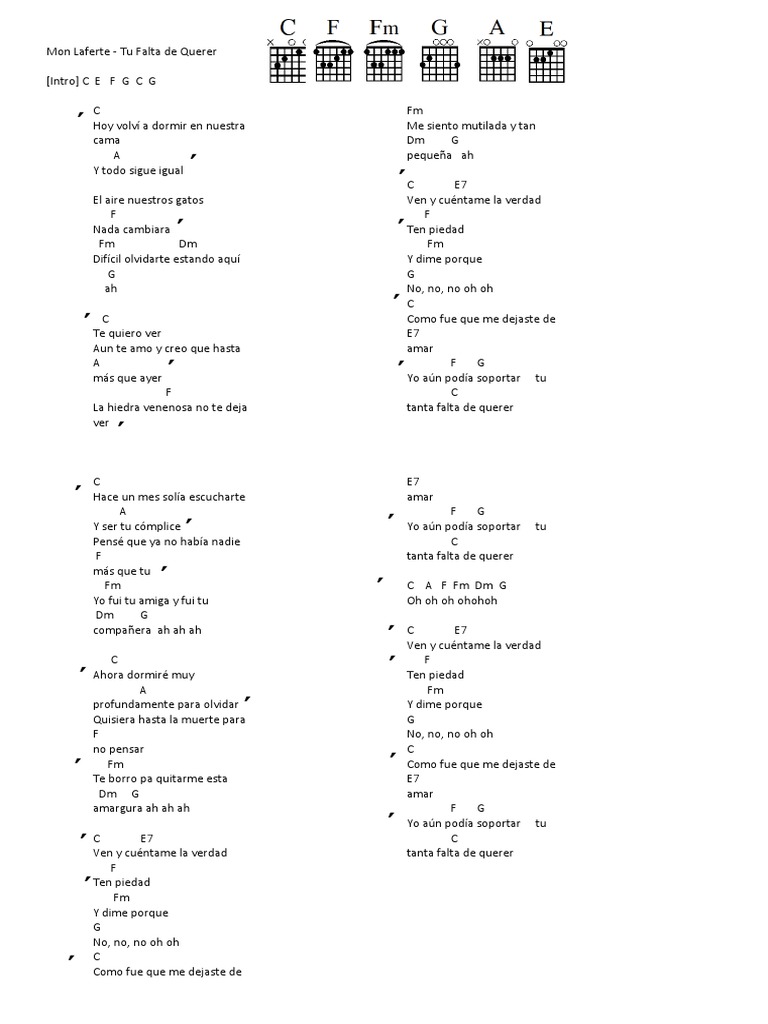 C F Fm G A E

Mon Laferte - Tu Falta de Querer

[Intro] C E F G C G

C
Hoy volví a dormir en nuestra cama
A
Y todo sigue igual

El aire nuestros gatos
F
Nada cambiara
Fm Dm
Difícil olvidarte estando aquí
G
ah

C
Te quiero ver
Aun te amo y creo que hasta
A
más que ayer
F
La hiedra venenosa no te deja ver

C
Hace un mes solía escucharte
A
Y ser tu cómplice
Pensé que ya no había nadie
F
más que tu
Fm
Yo fui tu amiga y fui tu
Dm G
compañera ah ah ah

C
Ahora dormiré muy
A
profundamente para olvidar
Quisiera hasta la muerte para
F
no pensar
Fm
Te borro pa quitarme esta
Dm G
amargura ah ah ah

C E7
Ven y cuéntame la verdad
F
Ten piedad
Fm
Y dime porque
G
No, no, no oh oh
C
Como fue que me dejaste de

Fm
Me siento mutilada y tan
Dm G
pequeña ah

C E7
Ven y cuéntame la verdad
F
Ten piedad
Fm
Y dime porque
G
No, no, no oh oh
C
Como fue que me dejaste de
E7
amar
F G
Yo aún podía soportar tu
C
tanta falta de querer

E7
amar
F G
Yo aún podía soportar tu
C
tanta falta de querer

C A F Fm Dm G
Oh oh oh ohohoh

C E7
Ven y cuéntame la verdad
F
Ten piedad
Fm
Y dime porque
G
No, no, no oh oh
C
Como fue que me dejaste de
E7
amar
F G
Yo aún podía soportar tu
C
tanta falta de querer